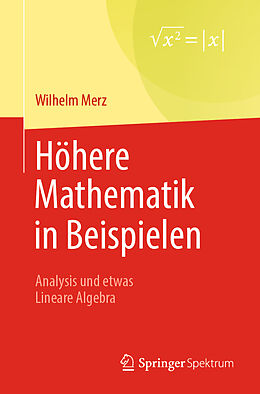 $\sqrt{x^2} = |x|$

Wilhelm Merz

Höhere Mathematik in Beispielen

Analysis und etwas Lineare Algebra

Springer Spektrum